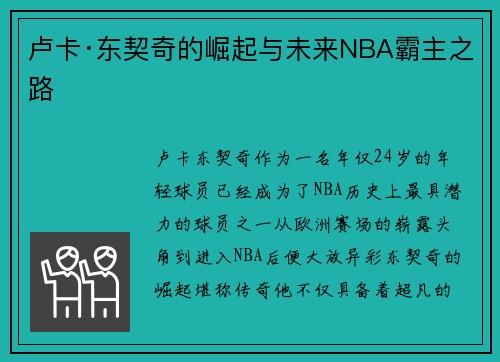 卢卡·东契奇的崛起与未来NBA霸主之路

卢卡东契奇作为一名年仅24岁的年轻球员已经成为了NBA历史上最具潜力的球员之一从欧洲赛场的崭露头角到进入NBA后便大放异彩东契奇的崛起堪称传奇他不仅具备着超凡的